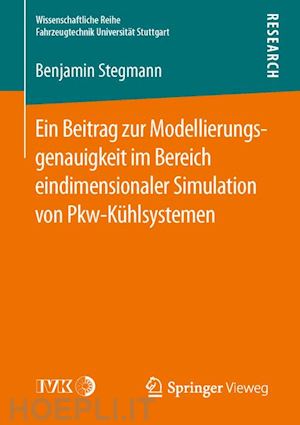 Wissenschaftliche Reihe
Fahrzeugtechnik Universität Stuttgart

RESEARCH

Benjamin Stegmann

Ein Beitrag zur Modellierungsgenauigkeit im Bereich eindimensionaler Simulation von Pkw-Kühlsystemen

IVK

Springer Vieweg

HOEPLI.IT